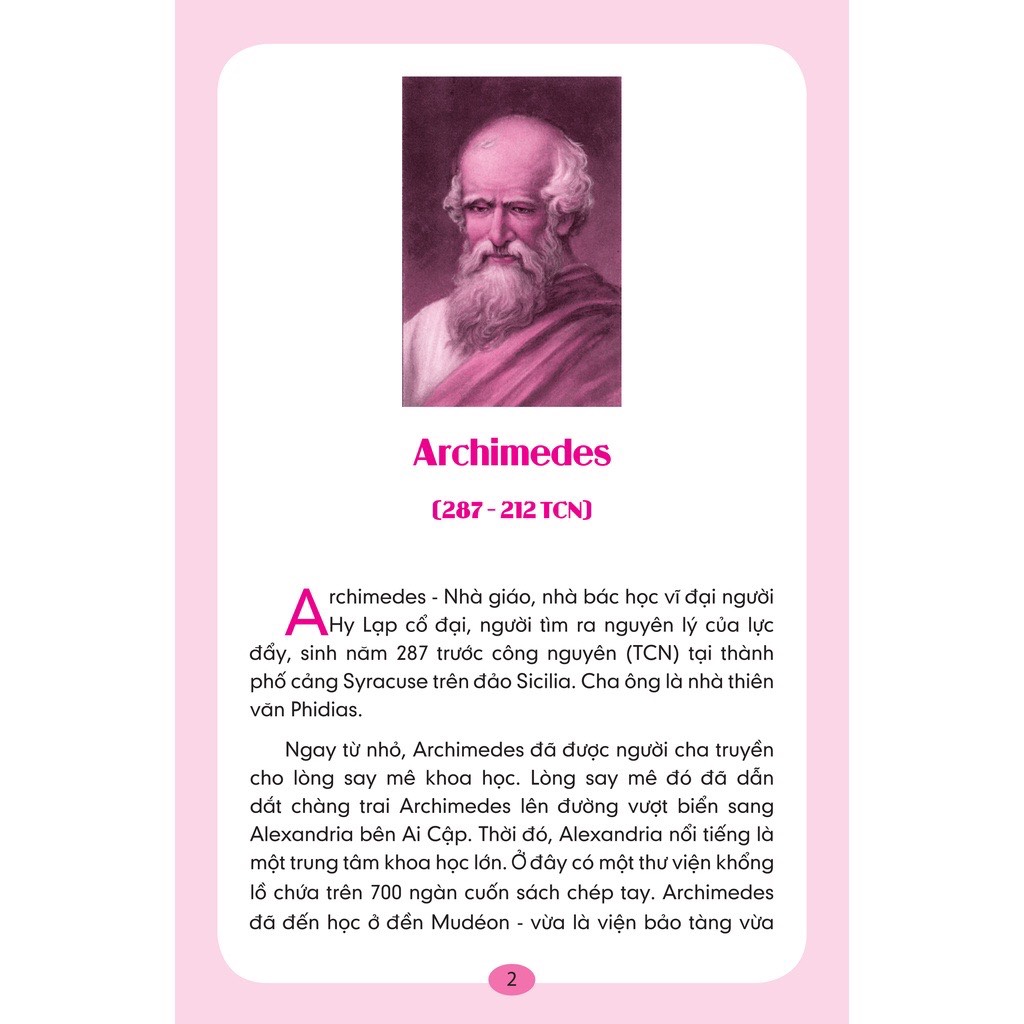 Archimedes

(287 - 212 TCN)

Archimedes - Nhà giáo, nhà bác học vĩ đại người Hy Lạp cổ đại, người tìm ra nguyên lý của lực đẩy, sinh năm 287 trước công nguyên (TCN) tại thành phố cảng Syracuse trên đảo Sicilia. Cha ông là nhà thiên văn Phidias.

Ngay từ nhỏ, Archimedes đã được người cha truyền cho lòng say mê khoa học. Lòng say mê đó đã dẫn dắt chàng trai Archimedes lên đường vượt biển sang Alexandria bên Ai Cập. Thời đó, Alexandria nổi tiếng là một trung tâm khoa học lớn. Ở đây có một thư viện khổng lồ chứa trên 700 ngàn cuốn sách chép tay. Archimedes đã đến học ở đền Mudéon - vừa là viện bảo tàng vừa

2